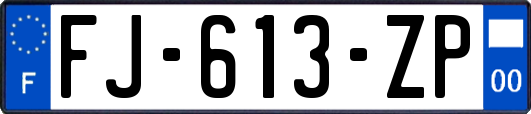 F

FJ-613-ZP

00